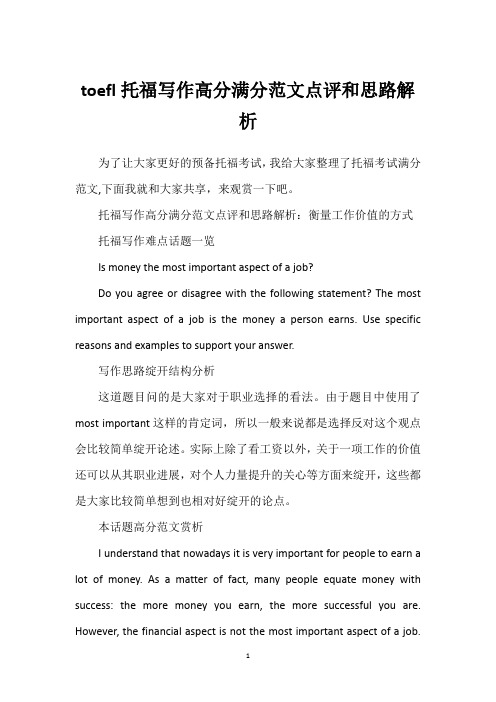 toefl 托福写作高分满分范文点评和思路解析

为了让大家更好的预备托福考试，我给大家整理了托福考试满分范文,下面我就和大家共享，来观赏一下吧。

托福写作高分满分范文点评和思路解析：衡量工作价值的方式

托福写作难点话题一览

Is money the most important aspect of a job?

Do you agree or disagree with the following statement? The most important aspect of a job is the money a person earns. Use specific reasons and examples to support your answer.

写作思路绽开结构分析

这道题目问的是大家对于职业选择的看法。由于题目中使用了 most important 这样的肯定词，所以一般来说都是选择反对这个观点会比较简单绽开论述。实际上除了看工资以外，关于一项工作的价值还可以从其职业进展，对个人力量提升的关心等方面来绽开，这些都是大家比较简单想到也相对好绽开的论点。

本话题高分范文赏析

I understand that nowadays it is very important for people to earn a lot of money. As a matter of fact, many people equate money with success: the more money you earn, the more successful you are. However, the financial aspect is not the most important aspect of a job.

1